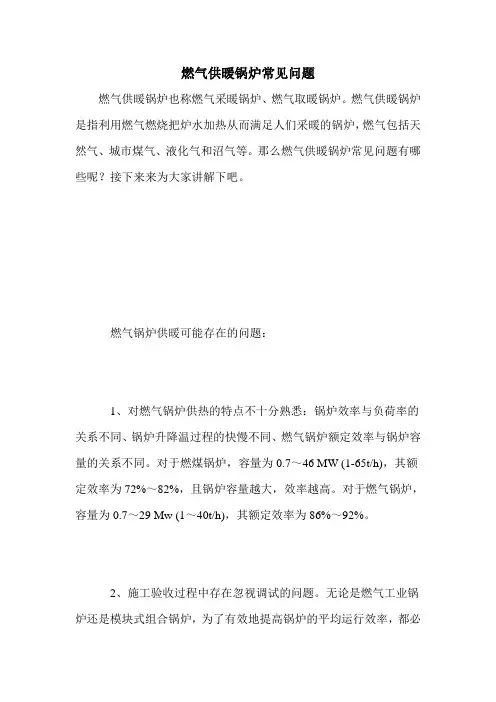 燃气供暖锅炉常见问题

燃气供暖锅炉也称燃气采暖锅炉、燃气取暖锅炉。燃气供暖锅炉是指利用燃气燃烧把炉水加热从而满足人们采暖的锅炉，燃气包括天然气、城市煤气、液化气和沼气等。那么燃气供暖锅炉常见问题有哪些呢？接下来来为大家讲解下吧。

燃气锅炉供暖可能存在的问题：

1、对燃气锅炉供热的特点不十分熟悉：锅炉效率与负荷率的关系不同、锅炉升降温过程的快慢不同、燃气锅炉额定效率与锅炉容量的关系不同。对于燃煤锅炉，容量为 0.7～46 MW (1-65t/h)，其额定效率为 72%～82%，且锅炉容量越大，效率越高。对于燃气锅炉，容量为 0.7～29 Mw (1～40t/h)，其额定效率为 86%～92%。

2、施工验收过程中存在忽视调试的问题。无论是燃气工业锅炉还是模块式组合锅炉，为了有效地提高锅炉的平均运行效率，都必